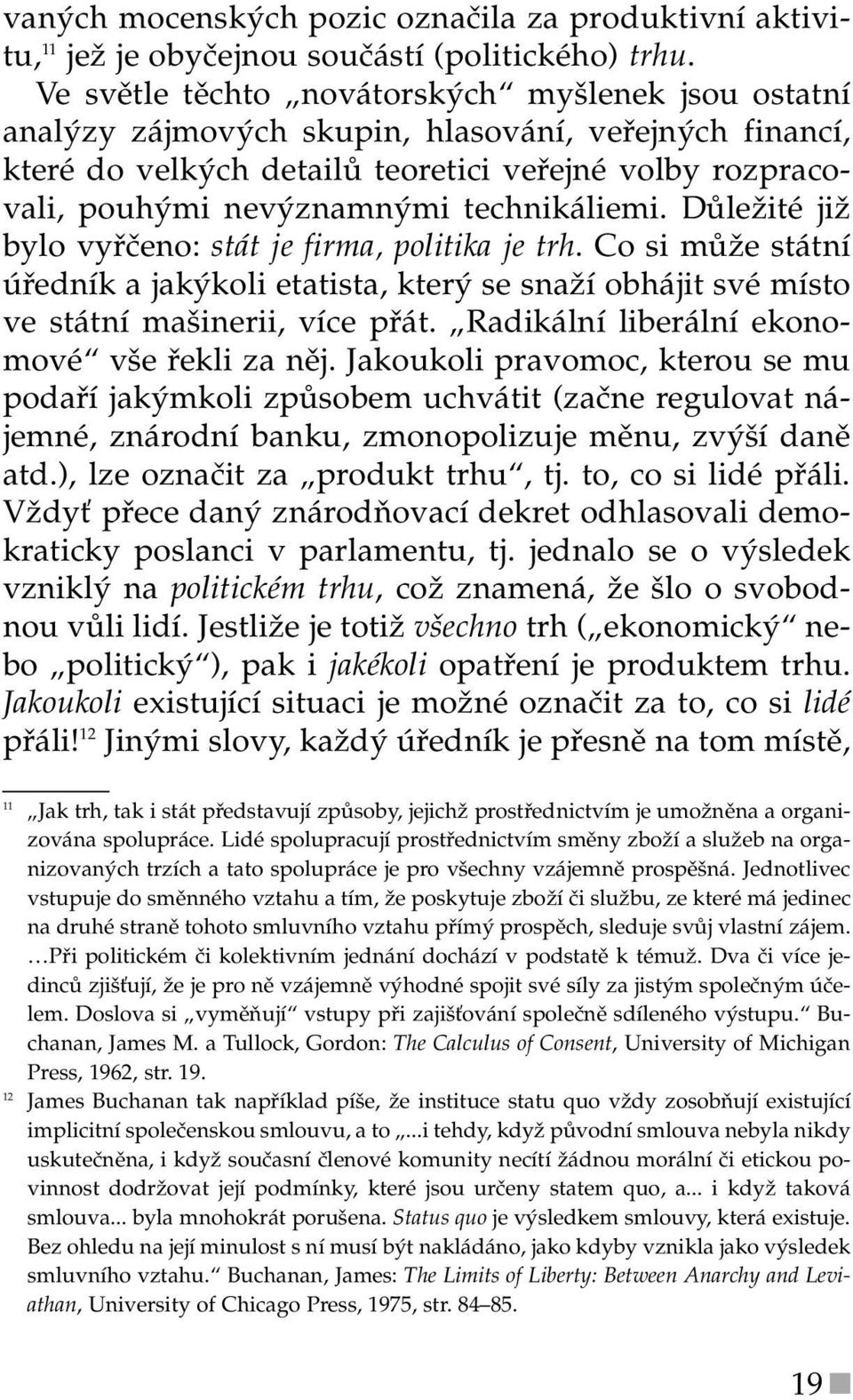 vaných mocenských pozic označila za produktivní aktivitu,$^{11}$ jež je obyčejnou součástí (politického) trhu. Ve světle těchto „novátorských“ myšlenek jsou ostatní analýzy zájmových skupin, hlasování, veřejných financí, které do velkých detailů teoretici veřejné volby rozpracovali, pouhými nevýznamnými technikáliemi. Důležité již bylo vyřčeno: stát je firma, politika je trh. Co si může státní úředník a jakýkoli etatista, který se snaží obhájit své místo ve státní mašinerii, více přát. „Radikální liberální ekonomové“ vše řekli za něj. Jakoukoli pravomoc, kterou se mu podaří jakýmkoli způsobem uchvátit (začne regulovat nájemné, znárodní banku, zmonopolizuje měnu, zvýší daně atd.), lze označit za „produkt trhu“, tj. to, co si lidé přáli. Vždyť přece daný znárodňovací dekret odhlasovali demokraticky poslanci v parlamentu, tj. jednalo se o výsledek vzniklý na politickém trhu, což znamená, že šlo o svobodnou vůli lidí. Jestliže je totiž všechno trh („ekonomický“ nebo „politický“), pak i jakékoli opatření je produktem trhu. Jakoukoli existující situaci je možné označit za to, co si lidé přáli!$^{12}$ Jinými slovy, každý úředník je přesně na tom místě,

$^{11}$ „Jak trh, tak i stát představují způsoby, jejichž prostřednictvím je umožněna a organizována spolupráce. Lidé spolupracují prostřednictvím směny zboží a služeb na organizovaných trzích a tato spolupráce je pro všechny vzájemně prospěšná. Jednotlivec vstupuje do směnného vztahu a tím, že poskytuje zboží či službu, ze které má jedinec na druhé straně tohoto smluvního vztahu přímý prospěch, sleduje svůj vlastní zájem. …Při politickém či kolektivním jednání dochází v podstatě k témuž. Dva či více jedinců zjišťují, že je pro ně vzájemně výhodné spojit své síly za jistým společným účelem. Doslova si „vyměňují“ vstupy při zajišťování společně sdíleného výstupu.“ Buchanan, James M. a Tullock, Gordon: The Calculus of Consent, University of Michigan Press, 1962, str. 19.

$^{12}$ James Buchanan tak například píše, že instituce statu quo vždy zosobňují existující implicitní společenskou smlouvu, a to „...i tehdy, když původní smlouva nebyla nikdy uskutečněna, i když současní členové komunity necítí žádnou morální či etickou povinnost dodržovat její podmínky, které jsou určeny statem quo, a... i když taková smlouva... byla mnohokrát porušena. Status quo je výsledkem smlouvy, která existuje. Bez ohledu na její minulost s ní musí být nakládáno, jako kdyby vznikla jako výsledek smluvního vztahu.“ Buchanan, James: The Limits of Liberty: Between Anarchy and Leviathan, University of Chicago Press, 1975, str. 84–85.

19